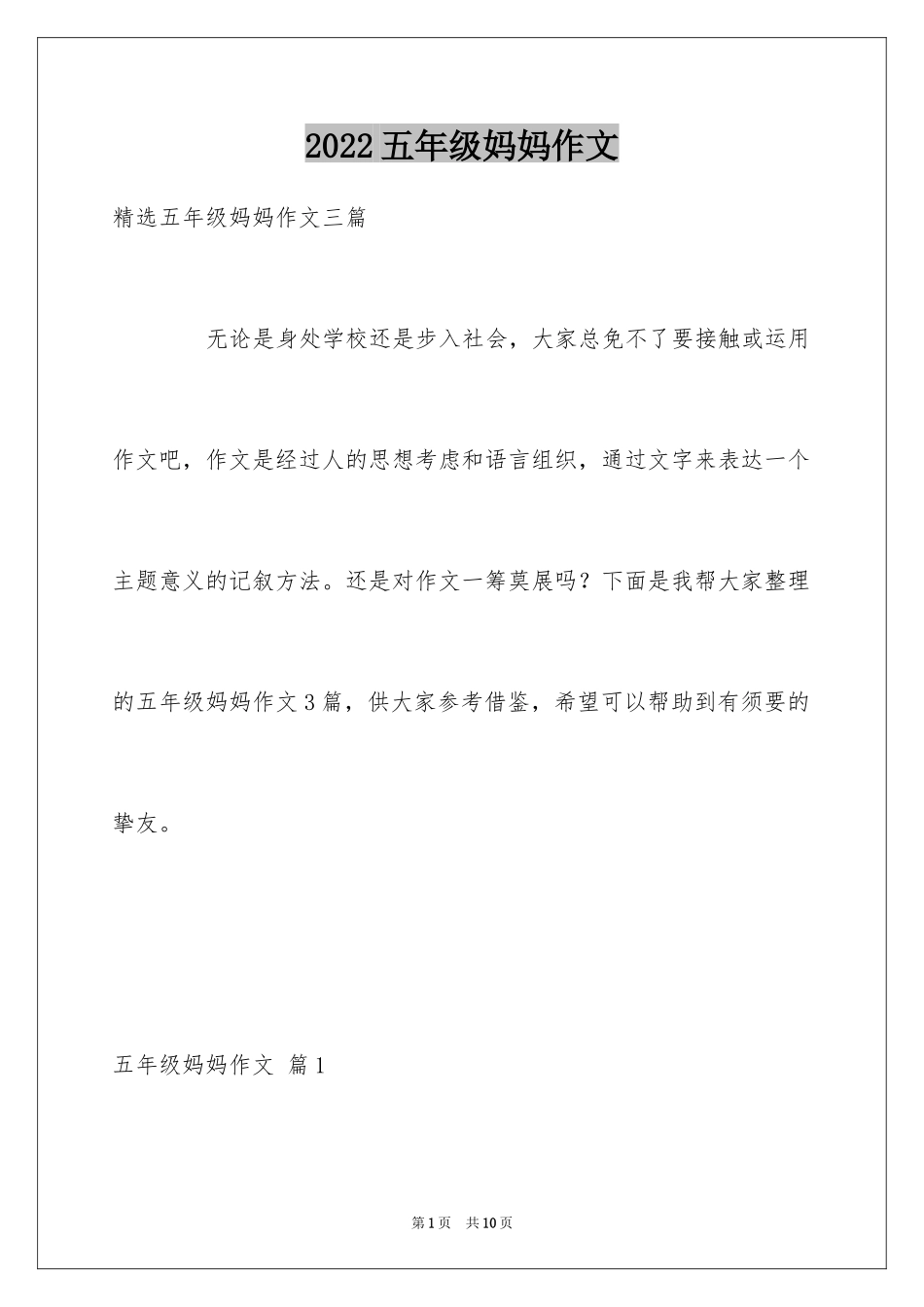 2022五年级妈妈作文

精选五年级妈妈作文三篇

无论是身处学校还是步入社会，大家总免不了要接触或运用作文吧，作文是经过人的思想考虑和语言组织，通过文字来表达一个主题意义的记叙方法。还是对作文一筹莫展吗？下面是我帮大家整理的五年级妈妈作文3篇，供大家参考借鉴，希望可以帮助到有须要的挚友。

五年级妈妈作文 篇1

第1页 共10页